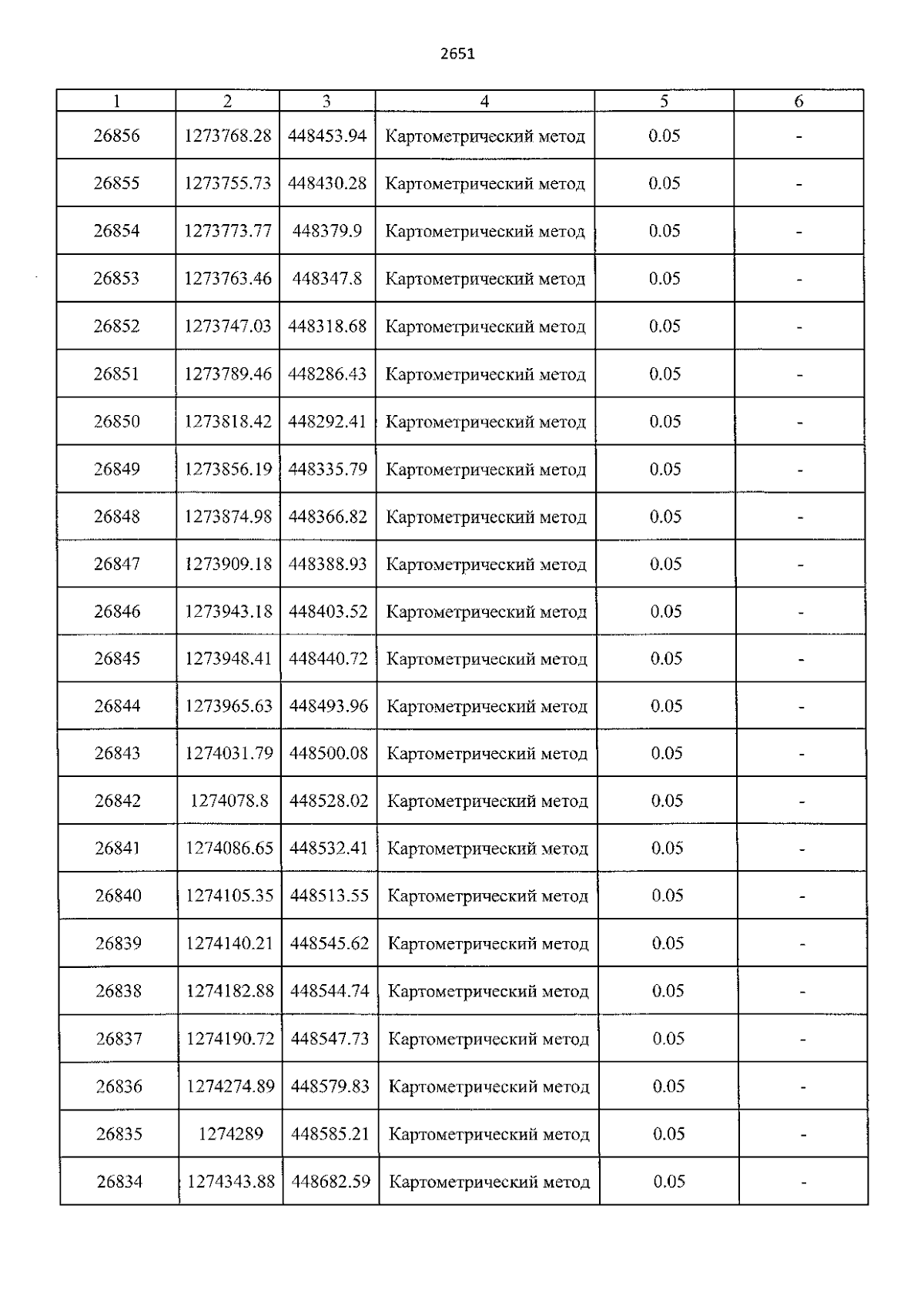 2651

| 1 | 2 | 3 | 4 | 5 | 6 |
|---|---|---|---|---|---|
| 26856 | 1273768.28 | 448453.94 | Картометрический метод | 0.05 | - |
| 26855 | 1273755.73 | 448430.28 | Картометрический метод | 0.05 | - |
| 26854 | 1273773.77 | 448379.9 | Картометрический метод | 0.05 | - |
| 26853 | 1273763.46 | 448347.8 | Картометрический метод | 0.05 | - |
| 26852 | 1273747.03 | 448318.68 | Картометрический метод | 0.05 | - |
| 26851 | 1273789.46 | 448286.43 | Картометрический метод | 0.05 | - |
| 26850 | 1273818.42 | 448292.41 | Картометрический метод | 0.05 | - |
| 26849 | 1273856.19 | 448335.79 | Картометрический метод | 0.05 | - |
| 26848 | 1273874.98 | 448366.82 | Картометрический метод | 0.05 | - |
| 26847 | 1273909.18 | 448388.93 | Картометрический метод | 0.05 | - |
| 26846 | 1273943.18 | 448403.52 | Картометрический метод | 0.05 | - |
| 26845 | 1273948.41 | 448440.72 | Картометрический метод | 0.05 | - |
| 26844 | 1273965.63 | 448493.96 | Картометрический метод | 0.05 | - |
| 26843 | 1274031.79 | 448500.08 | Картометрический метод | 0.05 | - |
| 26842 | 1274078.8 | 448528.02 | Картометрический метод | 0.05 | - |
| 26841 | 1274086.65 | 448532.41 | Картометрический метод | 0.05 | - |
| 26840 | 1274105.35 | 448513.55 | Картометрический метод | 0.05 | - |
| 26839 | 1274140.21 | 448545.62 | Картометрический метод | 0.05 | - |
| 26838 | 1274182.88 | 448544.74 | Картометрический метод | 0.05 | - |
| 26837 | 1274190.72 | 448547.73 | Картометрический метод | 0.05 | - |
| 26836 | 1274274.89 | 448579.83 | Картометрический метод | 0.05 | - |
| 26835 | 1274289 | 448585.21 | Картометрический метод | 0.05 | - |
| 26834 | 1274343.88 | 448682.59 | Картометрический метод | 0.05 | - |